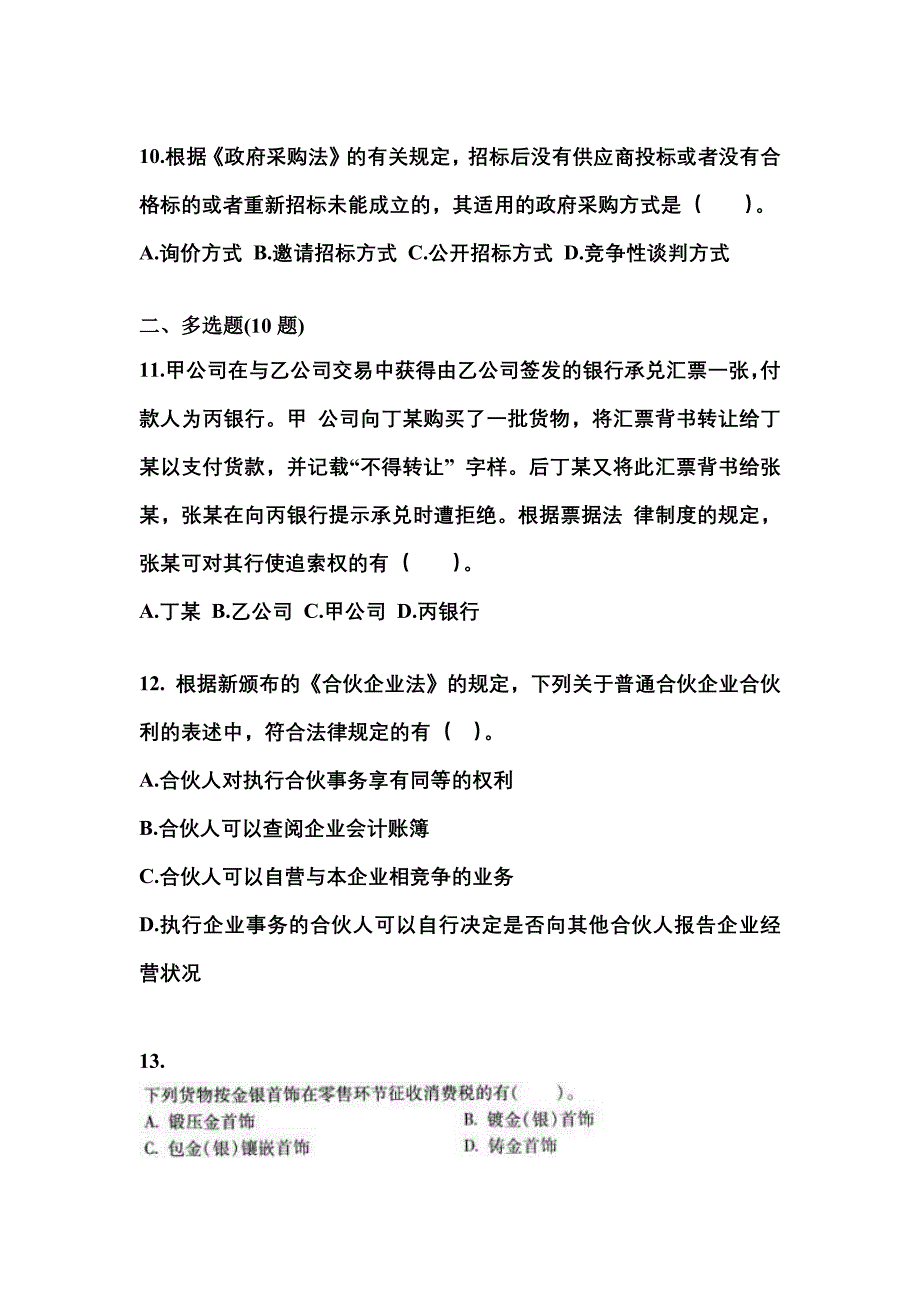 10.根据《政府采购法》的有关规定，招标后没有供应商投标或者没有合格标的或者重新招标未能成立的，其适用的政府采购方式是（　　）。

A.询价方式 B.邀请招标方式 C.公开招标方式 D.竞争性谈判方式

二、多选题(10 题)

11.甲公司在与乙公司交易中获得由乙公司签发的银行承兑汇票一张，付款人为丙银行。甲 公司向丁某购买了一批货物，将汇票背书转让给丁某以支付货款，并记载“不得转让” 字样。后丁某又将此汇票背书给张某，张某在向丙银行提示承兑时遭拒绝。根据票据法 律制度的规定，张某可对其行使追索权的有（　　）。

A.丁某 B.乙公司 C.甲公司 D.丙银行

12. 根据新颁布的《合伙企业法》的规定，下列关于普通合伙企业合伙利的表述中，符合法律规定的有（　）。

A.合伙人对执行合伙事务享有同等的权利

B.合伙人可以查阅企业会计账簿

C.合伙人可以自营与本企业相竞争的业务

D.执行企业事务的合伙人可以自行决定是否向其他合伙人报告企业经营状况

13.

下列货物按金银首饰在零售环节征收消费税的有(　　)。

A. 锻压金首饰

B. 镀金(银)首饰

C. 包金(银)镶嵌首饰

D. 铸金首饰